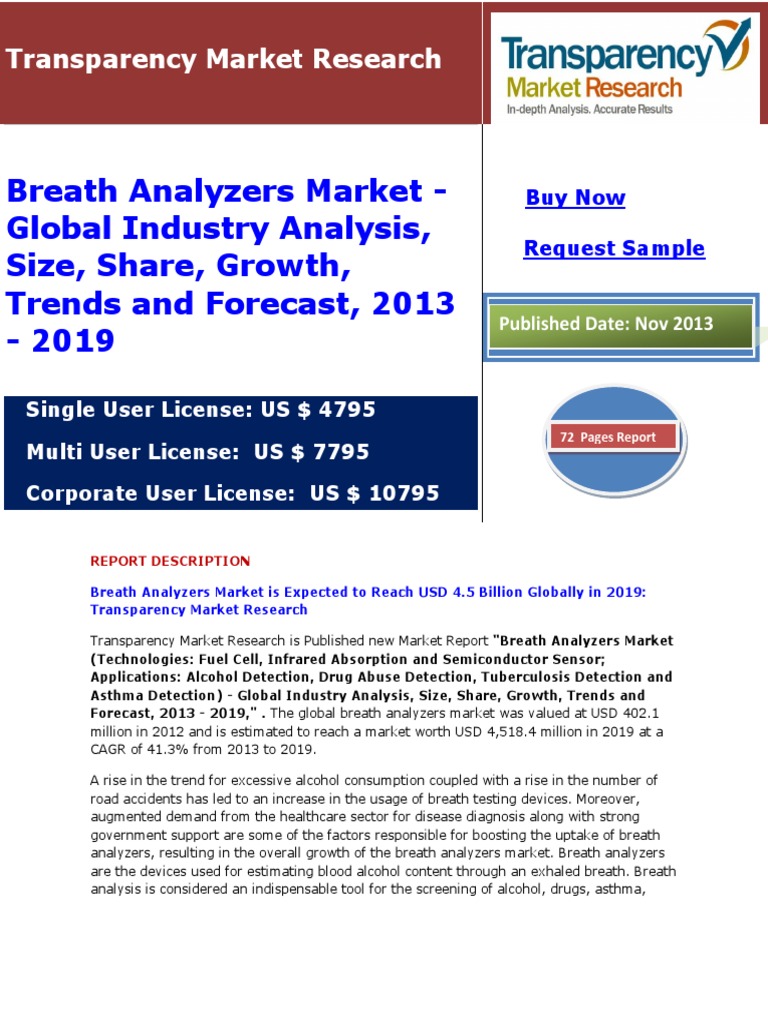 Transparency Market Research

Transparency Market Research
In-depth Analysis. Accurate Results

Breath Analyzers Market - Global Industry Analysis, Size, Share, Growth, Trends and Forecast, 2013 - 2019

Buy Now

Request Sample

Published Date: Nov 2013

Single User License: US $ 4795

Multi User License: US $ 7795

Corporate User License: US $ 10795

72 Pages Report

REPORT DESCRIPTION

Breath Analyzers Market is Expected to Reach USD 4.5 Billion Globally in 2019: Transparency Market Research

Transparency Market Research is Published new Market Report "Breath Analyzers Market (Technologies: Fuel Cell, Infrared Absorption and Semiconductor Sensor; Applications: Alcohol Detection, Drug Abuse Detection, Tuberculosis Detection and Asthma Detection) - Global Industry Analysis, Size, Share, Growth, Trends and Forecast, 2013 - 2019," . The global breath analyzers market was valued at USD 402.1 million in 2012 and is estimated to reach a market worth USD 4,518.4 million in 2019 at a CAGR of 41.3% from 2013 to 2019.

A rise in the trend for excessive alcohol consumption coupled with a rise in the number of road accidents has led to an increase in the usage of breath testing devices. Moreover, augmented demand from the healthcare sector for disease diagnosis along with strong government support are some of the factors responsible for boosting the uptake of breath analyzers, resulting in the overall growth of the breath analyzers market. Breath analyzers are the devices used for estimating blood alcohol content through an exhaled breath. Breath analysis is considered an indispensable tool for the screening of alcohol, drugs, asthma,